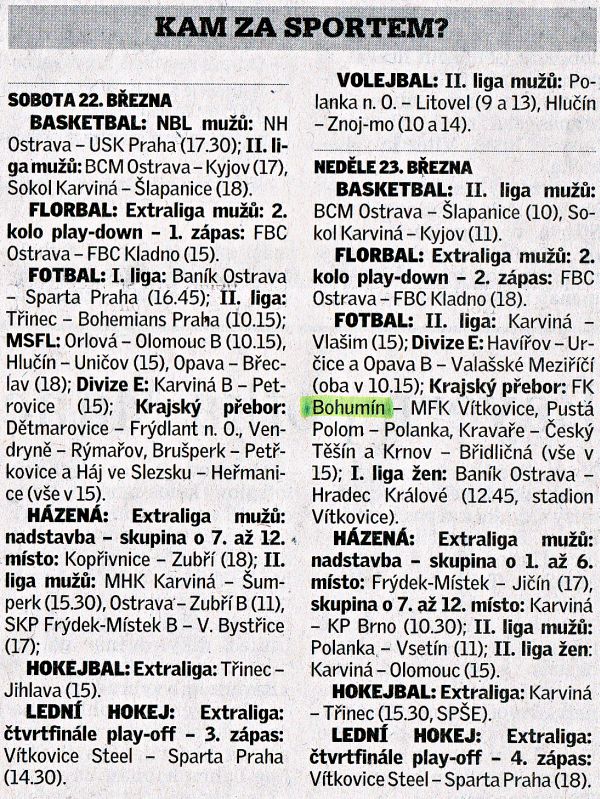 KAM ZA SPORTEM?

SOBOTA 22. BŘEZNA

BASKETBAL: NBL mužů: NH Ostrava – USK Praha (17.30); II. liga mužů: BCM Ostrava – Kyjov (17), Sokol Karviná – Šlapanice (18).

FLORBAL: Extraliga mužů: 2. kolo play-down – 1. zápas: FBC Ostrava – FBC Kladno (15).

FOTBAL: I. liga: Baník Ostrava – Sparta Praha (16.45); II. liga: Třinec – Bohemians Praha (10.15); MSFL: Orlová – Olomouc B (10.15), Hlučín – Uničov (15), Opava – Břeclav (18); Divize E: Karviná B – Petrovice (15); Krajský přebor: Dětmarovice – Frýdlant n. O., Vendryně – Rýmařov, Brušperk – Petřkovice a Háj ve Slezsku – Heřmanice (vše v 15).

HÁZENÁ: Extraliga mužů: nadstavba – skupina o 7. až 12. místo: Kopřivnice – Zubří (18); II. liga mužů: MHK Karviná – Šumperk (15.30), Ostrava – Zubří B (11), SKP Frýdek-Místek B – V. Bystřice (17);

HOKEJBAL: Extraliga: Třinec – Jihlava (15).

LEDNÍ HOKEJ: Extraliga: čtvrtfinále play-off – 3. zápas: Vítkovice Steel – Sparta Praha (14.30).

VOLEJBAL: II. liga mužů: Polanka n. O. – Litovel (9 a 13), Hlučín – Znoj-mo (10 a 14).

NEDĚLE 23. BŘEZNA

BASKETBAL: II. liga mužů: BCM Ostrava – Šlapanice (10), Sokol Karviná – Kyjov (11).

FLORBAL: Extraliga mužů: 2. kolo play-down – 2. zápas: FBC Ostrava – FBC Kladno (18).

FOTBAL: II. liga: Karviná – Vlašim (15); Divize E: Havířov – Určice a Opava B – Valašské Meziříčí (oba v 10.15); Krajský přebor: FK Bohumín – MFK Vítkovice, Pustá Polom – Polanka, Kravaře – Český Těšín a Krnov – Břidličná (vše v 15); I. liga žen: Baník Ostrava – Hradec Králové (12.45, stadion Vítkovice).

HÁZENÁ: Extraliga mužů: nadstavba – skupina o 1. až 6. místo: Frýdek-Místek – Jičín (17), skupina o 7. až 12. místo: Karviná – KP Brno (10.30); II. liga mužů: Polanka – Vsetín (11); II. liga žen: Karviná – Olomouc (15).

HOKEJBAL: Extraliga: Karviná – Třinec (15.30, SPŠE).

LEDNÍ HOKEJ: Extraliga: čtvrtfinále play-off – 4. zápas: Vítkovice Steel – Sparta Praha (18).